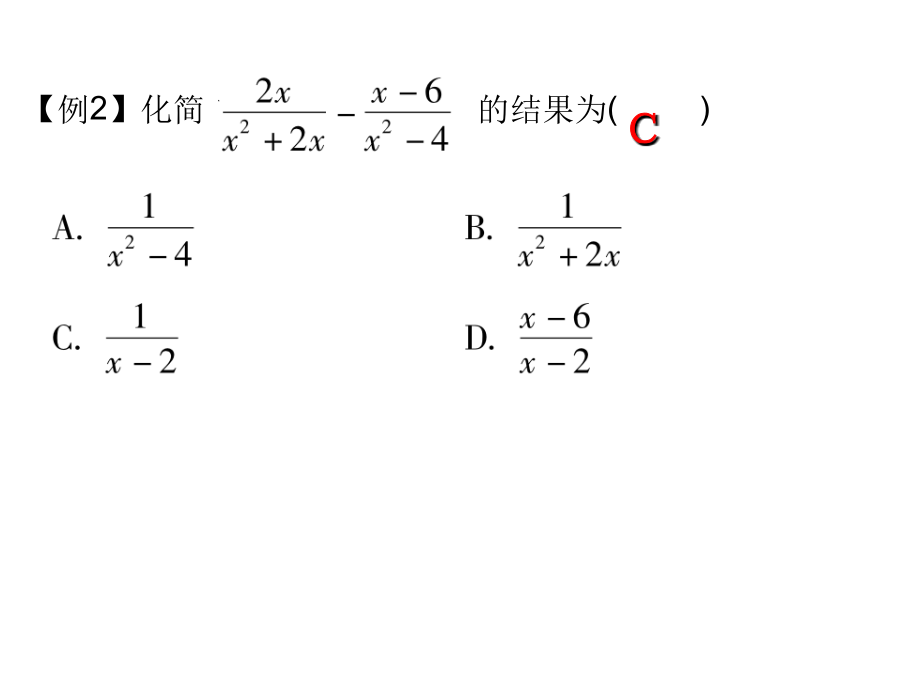 【例2】化简 $\frac{2x}{x^2+2x}-\frac{x-6}{x^2-4}$ 的结果为( C )

A. $\frac{1}{x^2-4}$

B. $\frac{1}{x^2+2x}$

C. $\frac{1}{x-2}$

D. $\frac{x-6}{x-2}$